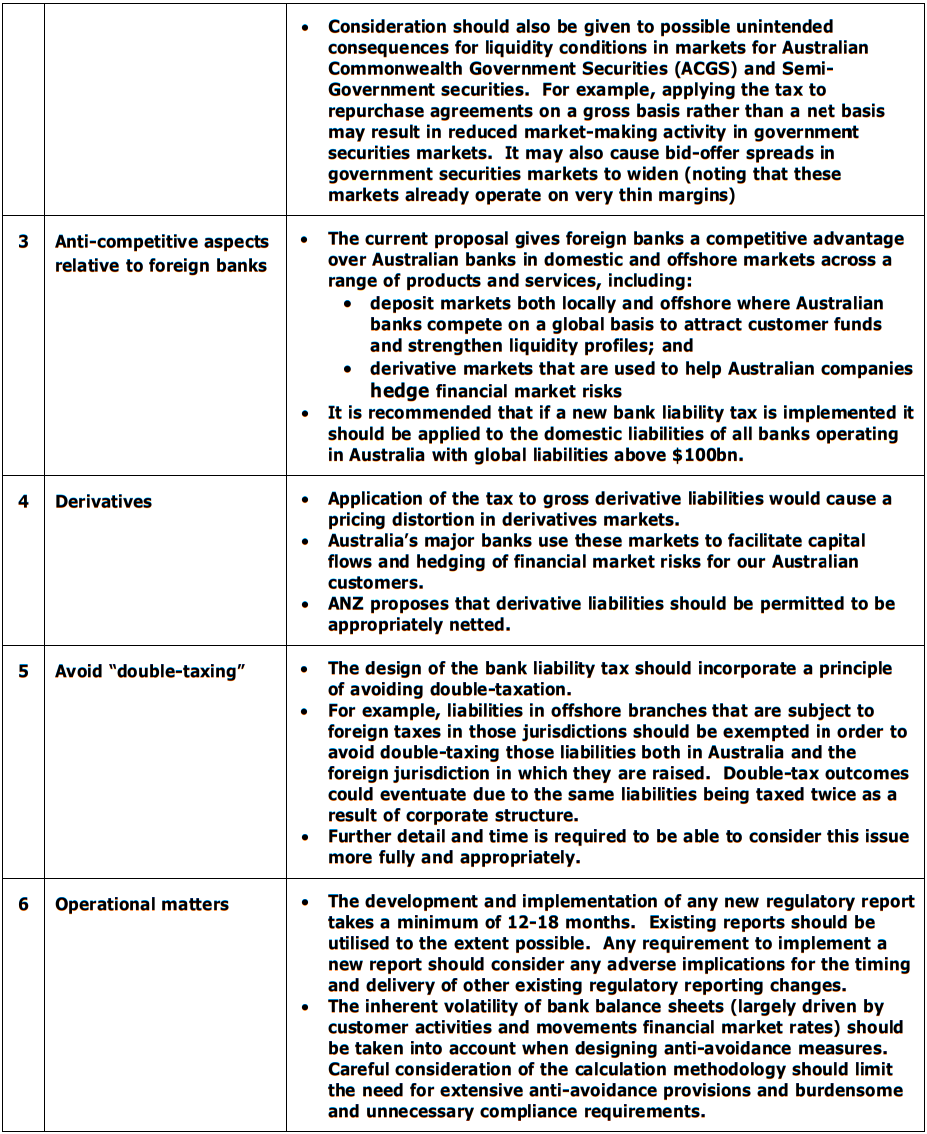 | | | |
|---|---|---|
| | | • Consideration should also be given to possible unintended consequences for liquidity conditions in markets for Australian Commonwealth Government Securities (ACGS) and Semi-Government securities. For example, applying the tax to repurchase agreements on a gross basis rather than a net basis may result in reduced market-making activity in government securities markets. It may also cause bid-offer spreads in government securities markets to widen (noting that these markets already operate on very thin margins) |
| 3 | Anti-competitive aspects relative to foreign banks | • The current proposal gives foreign banks a competitive advantage over Australian banks in domestic and offshore markets across a range of products and services, including: • deposit markets both locally and offshore where Australian banks compete on a global basis to attract customer funds and strengthen liquidity profiles; and • derivative markets that are used to help Australian companies hedge financial market risks • It is recommended that if a new bank liability tax is implemented it should be applied to the domestic liabilities of all banks operating in Australia with global liabilities above \$100bn. |
| 4 | Derivatives | • Application of the tax to gross derivative liabilities would cause a pricing distortion in derivatives markets. • Australia's major banks use these markets to facilitate capital flows and hedging of financial market risks for our Australian customers. • ANZ proposes that derivative liabilities should be permitted to be appropriately netted. |
| 5 | Avoid "double-taxing" | • The design of the bank liability tax should incorporate a principle of avoiding double-taxation. • For example, liabilities in offshore branches that are subject to foreign taxes in those jurisdictions should be exempted in order to avoid double-taxing those liabilities both in Australia and the foreign jurisdiction in which they are raised. Double-tax outcomes could eventuate due to the same liabilities being taxed twice as a result of corporate structure. • Further detail and time is required to be able to consider this issue more fully and appropriately. |
| 6 | Operational matters | • The development and implementation of any new regulatory report takes a minimum of 12-18 months. Existing reports should be utilised to the extent possible. Any requirement to implement a new report should consider any adverse implications for the timing and delivery of other existing regulatory reporting changes. • The inherent volatility of bank balance sheets (largely driven by customer activities and movements financial market rates) should be taken into account when designing anti-avoidance measures. Careful consideration of the calculation methodology should limit the need for extensive anti-avoidance provisions and burdensome and unnecessary compliance requirements. |